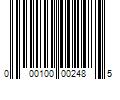 0 00100 00248 5